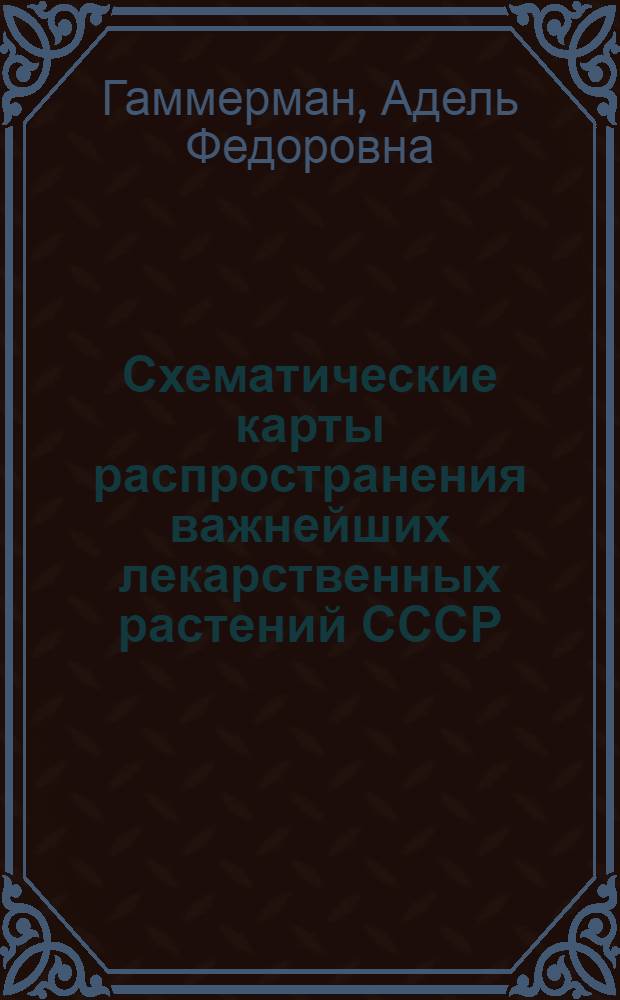 Гаммерман, Адель Федоровна

Схематические карты распространения важнейших лекарственных растений СССР